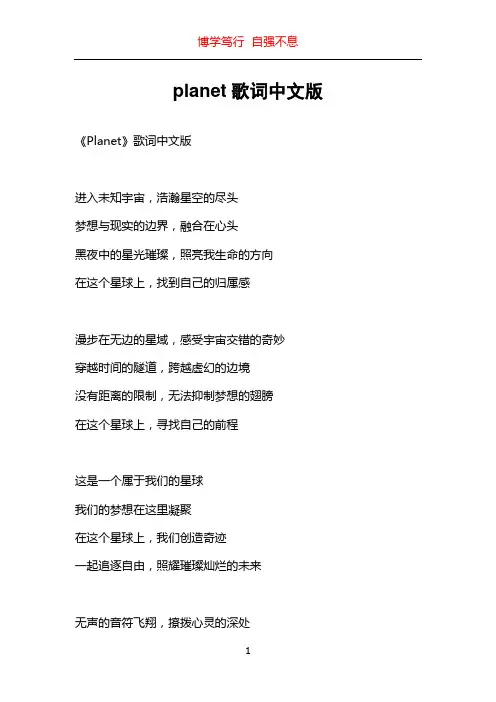 博学笃行 自强不息

planet 歌词中文版

《Planet》歌词中文版

进入未知宇宙，浩瀚星空的尽头
梦想与现实的边界，融合在心头
黑夜中的星光璀璨，照亮我生命的方向
在这个星球上，找到自己的归属感

漫步在无边的星域，感受宇宙交错的奇妙
穿越时间的隧道，跨越虚幻的边境
没有距离的限制，无法抑制梦想的翅膀
在这个星球上，寻找自己的前程

这是一个属于我们的星球
我们的梦想在这里凝聚
在这个星球上，我们创造奇迹
一起追逐自由，照耀璀璨灿烂的未来

无声的音符飞翔，撩拨心灵的深处

1